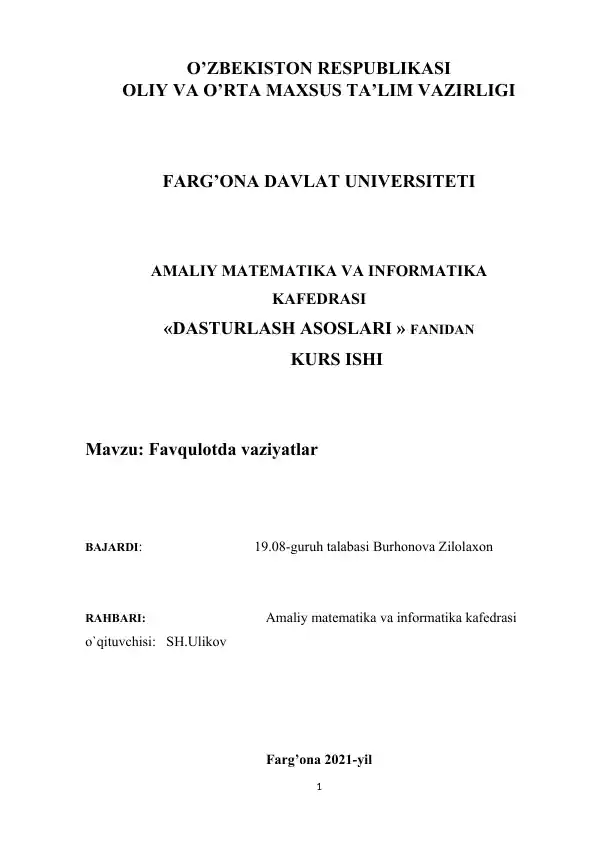 O'ZBEKISTON RESPUBLIKASI
OLIY VA O'RTA MAXSUS TA'LIM VAZIRLIGI

FARG'ONA DAVLAT UNIVERSITETI

AMALIY MATEMATIKA VA INFORMATIKA
KAFEDRASI
«DASTURLASH ASOSLARI » FANIDAN
KURS ISHI

Mavzu: Favqulotda vaziyatlar

BAJARDI: 19.08-guruh talabasi Burhonova Zilolaxon

RAHBARI: Amaliy matematika va informatika kafedrasi o`qituvchisi: SH.Ulikov

Farg'ona 2021-yil

1